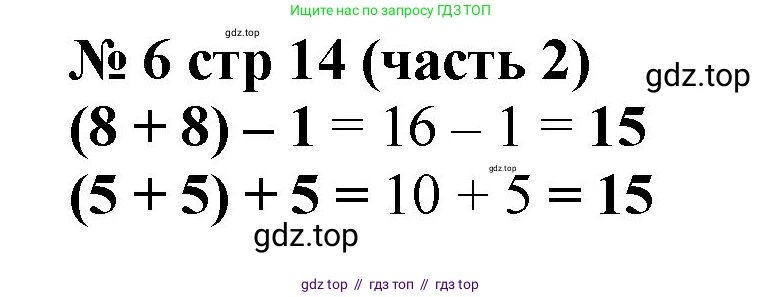 Ищите нас по запросу ГДЗ ТОП

gdz.top

№ 6 стр 14 (часть 2)

gdz.top

$(8 + 8) - 1 = 16 - 1 = 15$

gdz.top

$(5 + 5) + 5 = 10 + 5 = 15$

gdz.top

gdz top // гдз топ // гдз top